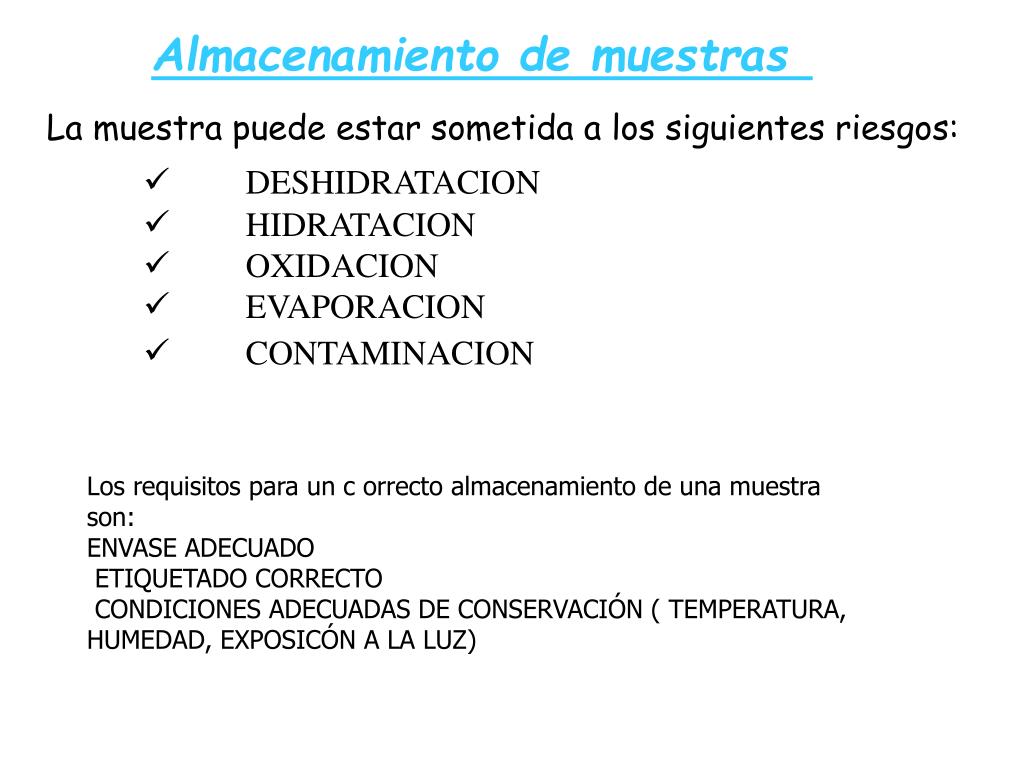 Almacenamiento de muestras

La muestra puede estar sometida a los siguientes riesgos:

✓ DESHIDRATACION
✓ HIDRATACION
✓ OXIDACION
✓ EVAPORACION
✓ CONTAMINACION

Los requisitos para un c orrecto almacenamiento de una muestra son:
ENVASE ADECUADO
ETIQUETADO CORRECTO
CONDICIONES ADECUADAS DE CONSERVACIÓN ( TEMPERATURA, HUMEDAD, EXPOSICÓN A LA LUZ)